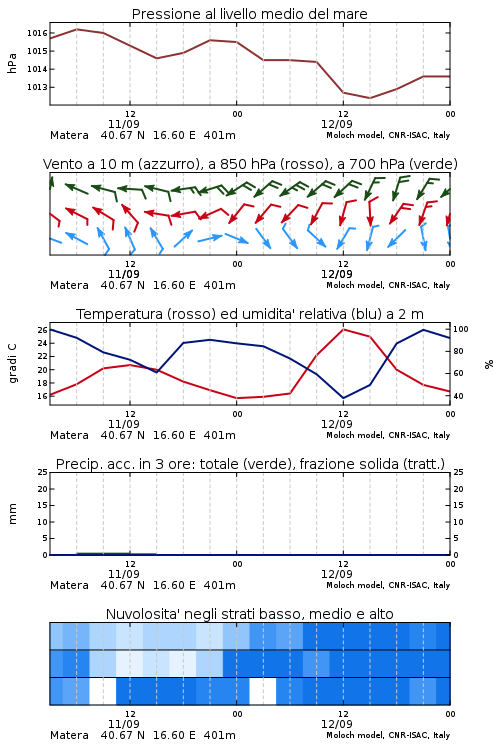 Pressione al livello medio del mare

hPa

1016
1015
1014
1013

12
11/09
00
12
12/09
00

Matera 40.67 N 16.60 E 401m
Moloch model, CNR-ISAC, Italy

Vento a 10 m (azzurro), a 850 hPa (rosso), a 700 hPa (verde)

12
11/09
00
12
12/09
00

Matera 40.67 N 16.60 E 401m
Moloch model, CNR-ISAC, Italy

Temperatura (rosso) ed umidita' relativa (blu) a 2 m

gradi C

26
24
22
20
18
16

100
80
60
40

%

12
11/09
00
12
12/09
00

Matera 40.67 N 16.60 E 401m
Moloch model, CNR-ISAC, Italy

Precip. acc. in 3 ore: totale (verde), frazione solida (tratt.)

mm

25
20
15
10
5
0

25
20
15
10
5
0

12
11/09
00
12
12/09
00

Matera 40.67 N 16.60 E 401m
Moloch model, CNR-ISAC, Italy

Nuvolosita' negli strati basso, medio e alto

12
11/09
00
12
12/09
00

Matera 40.67 N 16.60 E 401m
Moloch model, CNR-ISAC, Italy